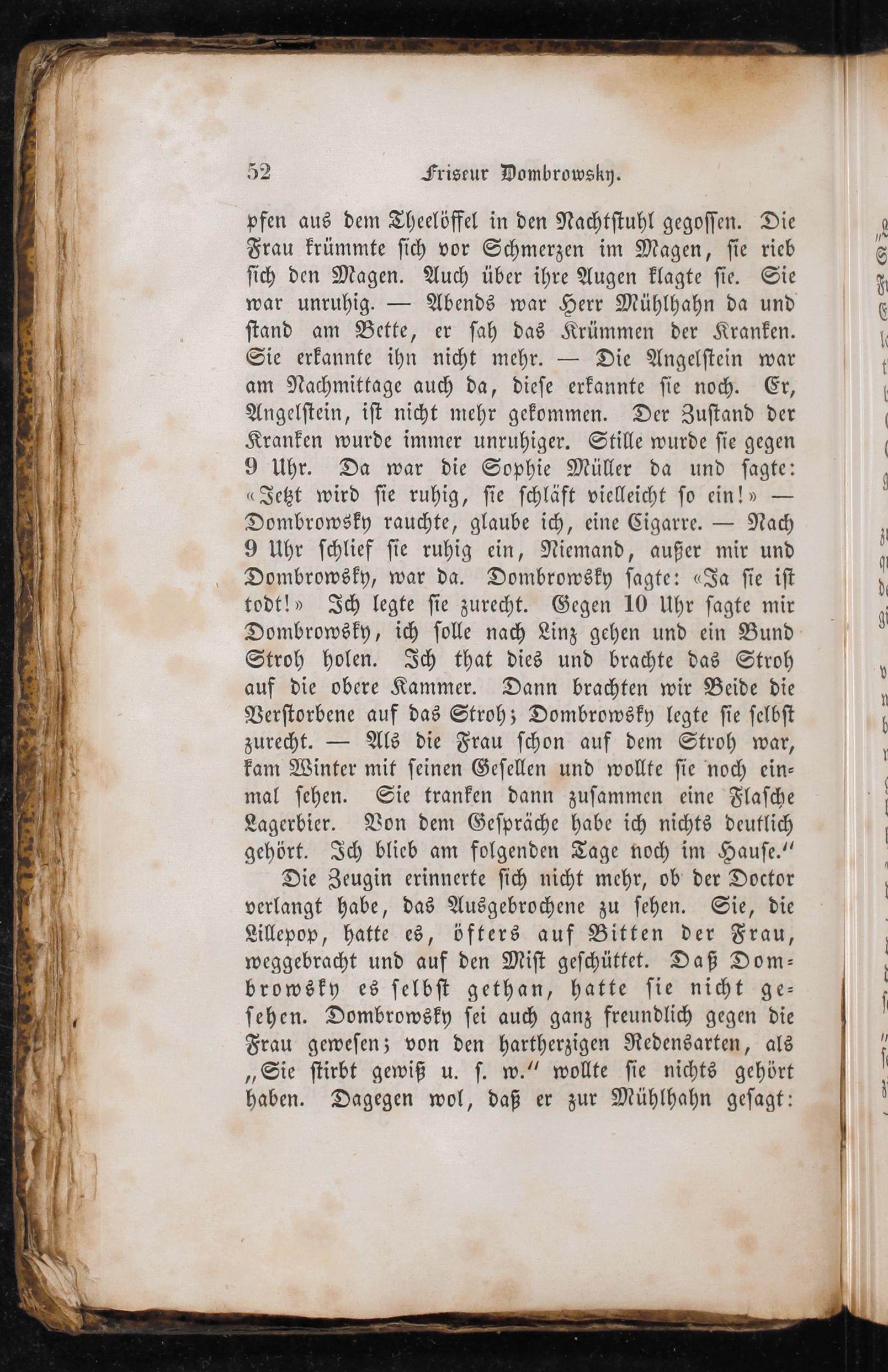 52 Friseur Dombrowsky.

pfen aus dem Theelöffel in den Nachtstuhl gegossen. Die Frau krümmte sich vor Schmerzen im Magen, sie rieb sich den Magen. Auch über ihre Augen klagte sie. Sie war unruhig. — Abends war Herr Mühlhahn da und stand am Bette, er sah das Krümmen der Kranken. Sie erkannte ihn nicht mehr. — Die Angelstein war am Nachmittage auch da, diese erkannte sie noch. Er, Angelstein, ist nicht mehr gekommen. Der Zustand der Kranken wurde immer unruhiger. Stille wurde sie gegen 9 Uhr. Da war die Sophie Müller da und sagte: «Jetzt wird sie ruhig, sie schläft vielleicht so ein!» — Dombrowsky rauchte, glaube ich, eine Cigarre. — Nach 9 Uhr schlief sie ruhig ein, Niemand, außer mir und Dombrowsky, war da. Dombrowsky sagte: «Ja sie ist todt!» Ich legte sie zurecht. Gegen 10 Uhr sagte mir Dombrowsky, ich solle nach Linz gehen und ein Bund Stroh holen. Ich that dies und brachte das Stroh auf die obere Kammer. Dann brachten wir Beide die Verstorbene auf das Stroh; Dombrowsky legte sie selbst zurecht. — Als die Frau schon auf dem Stroh war, kam Winter mit seinen Gesellen und wollte sie noch einmal sehen. Sie tranken dann zusammen eine Flasche Lagerbier. Von dem Gespräche habe ich nichts deutlich gehört. Ich blieb am folgenden Tage noch im Hause."

Die Zeugin erinnerte sich nicht mehr, ob der Doctor verlangt habe, das Ausgebrochene zu sehen. Sie, die Lillepop, hatte es, öfters auf Bitten der Frau, weggebracht und auf den Mist geschüttet. Daß Dombrowsky es selbst gethan, hatte sie nicht gesehen. Dombrowsky sei auch ganz freundlich gegen die Frau gewesen; von den hartherzigen Redensarten, als „Sie stirbt gewiß u. s. w." wollte sie nichts gehört haben. Dagegen wol, daß er zur Mühlhahn gesagt: